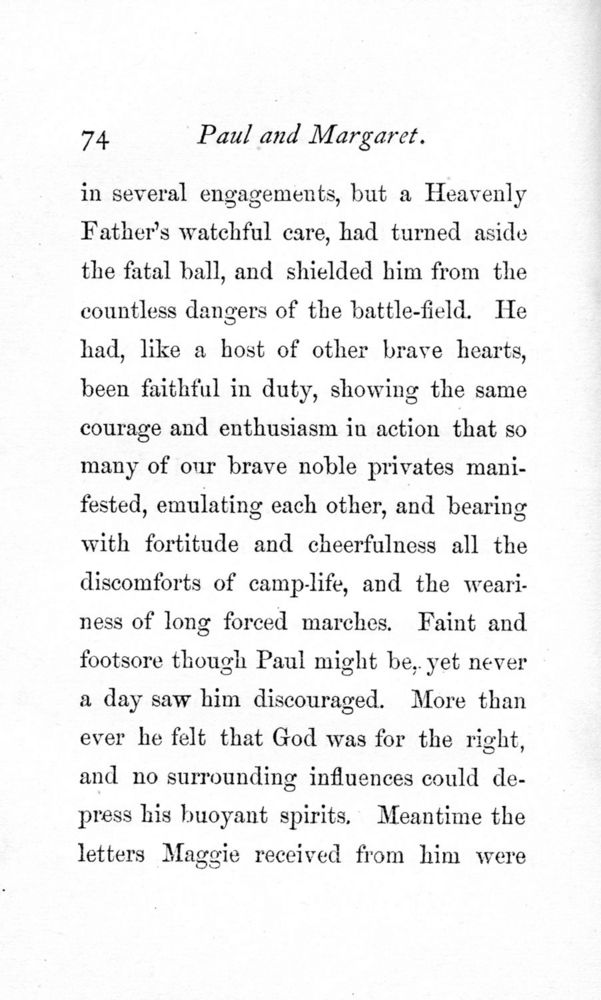 74 Paul and Margaret.

in several engagements, but a Heavenly Father's watchful care, had turned aside the fatal ball, and shielded him from the countless dangers of the battle-field. He had, like a host of other brave hearts, been faithful in duty, showing the same courage and enthusiasm in action that so many of our brave noble privates manifested, emulating each other, and bearing with fortitude and cheerfulness all the discomforts of camp-life, and the weariness of long forced marches. Faint and footsore though Paul might be, yet never a day saw him discouraged. More than ever he felt that God was for the right, and no surrounding influences could depress his buoyant spirits. Meantime the letters Maggie received from him were